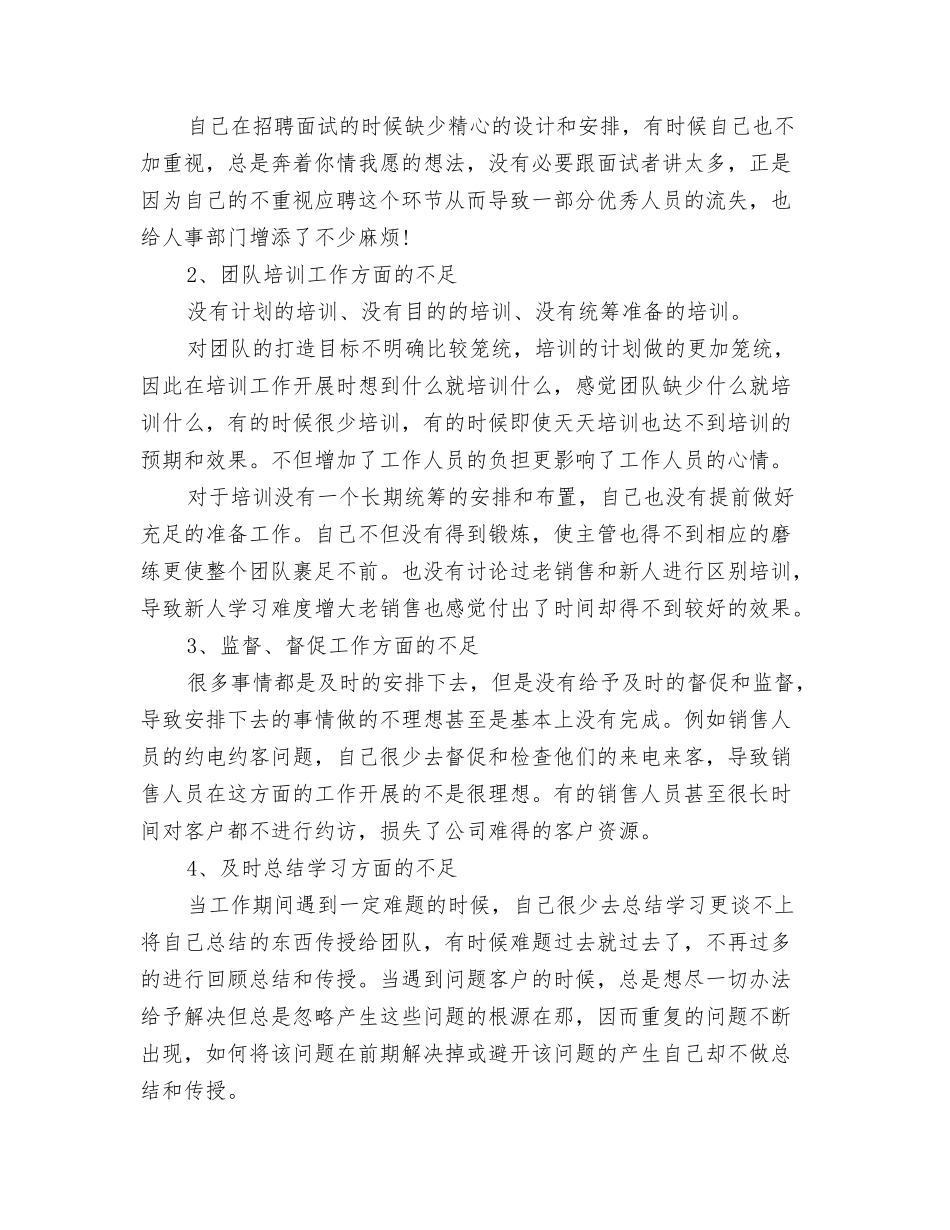 自己在招聘面试的时候缺少精心的设计和安排，有时候自己也不加重视，总是奔着你情我愿的想法，没有必要跟面试者讲太多，正是因为自己的不重视应聘这个环节从而导致一部分优秀人员的流失，也给人事部门增添了不少麻烦!

2、团队培训工作方面的不足

没有计划的培训、没有目的的培训、没有统筹准备的培训。

对团队的打造目标不明确比较笼统，培训的计划做的更加笼统，因此在培训工作开展时想到什么就培训什么，感觉团队缺少什么就培训什么，有的时候很少培训，有的时候即使天天培训也达不到培训的预期和效果。不但增加了工作人员的负担更影响了工作人员的心情。

对于培训没有一个长期统筹的安排和布置，自己也没有提前做好充足的准备工作。自己不但没有得到锻炼，使主管也得不到相应的磨练更使整个团队裹足不前。也没有讨论过老销售和新人进行区别培训，导致新人学习难度增大老销售也感觉付出了时间却得不到较好的效果。

3、监督、督促工作方面的不足

很多事情都是及时的安排下去，但是没有给予及时的督促和监督，导致安排下去的事情做的不理想甚至是基本上没有完成。例如销售人员的约电约客问题，自己很少去督促和检查他们的来电来客，导致销售人员在这方面的工作开展的不是很理想。有的销售人员甚至很长时间对客户都不进行约访，损失了公司难得的客户资源。

4、及时总结学习方面的不足

当工作期间遇到一定难题的时候，自己很少去总结学习更谈不上将自己总结的东西传授给团队，有时候难题过去就过去了，不再过多的进行回顾总结和传授。当遇到问题客户的时候，总是想尽一切办法给予解决但总是忽略产生这些问题的根源在那，因而重复的问题不断出现，如何将该问题在前期解决掉或避开该问题的产生自己却不做总结和传授。